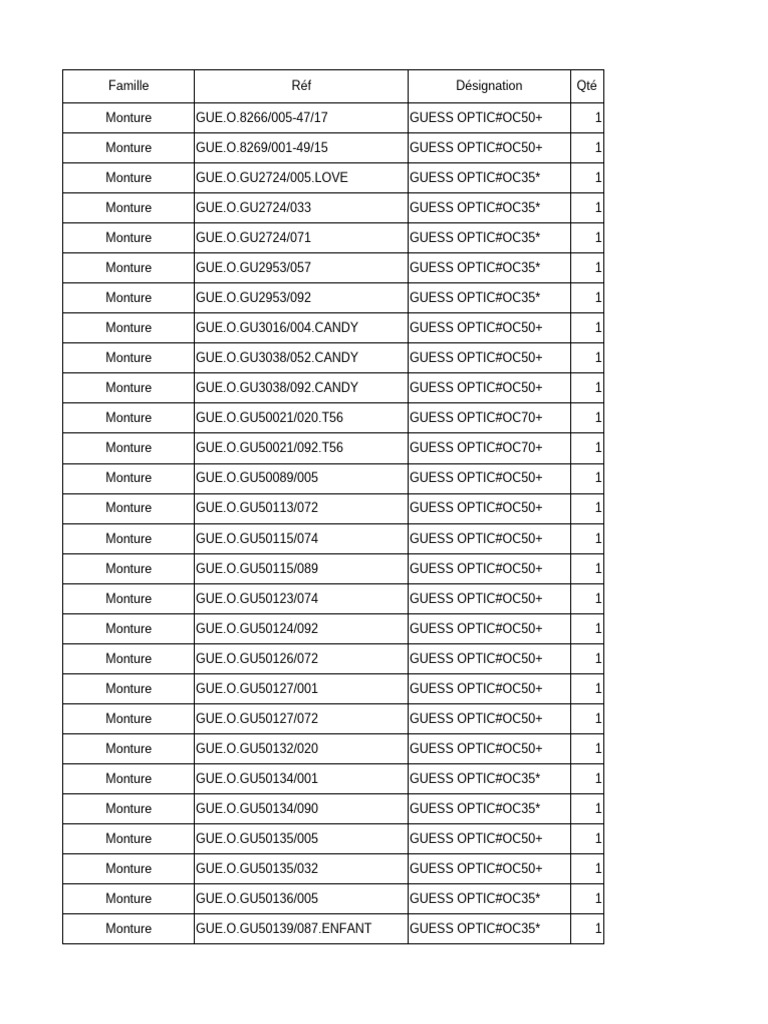 | Famille | Réf | Désignation | Qté |
|---|---|---|---|
| Monture | GUE.O.8266/005-47/17 | GUESS OPTIC#OC50+ | 1 |
| Monture | GUE.O.8269/001-49/15 | GUESS OPTIC#OC50+ | 1 |
| Monture | GUE.O.GU2724/005.LOVE | GUESS OPTIC#OC35* | 1 |
| Monture | GUE.O.GU2724/033 | GUESS OPTIC#OC35* | 1 |
| Monture | GUE.O.GU2724/071 | GUESS OPTIC#OC35* | 1 |
| Monture | GUE.O.GU2953/057 | GUESS OPTIC#OC35* | 1 |
| Monture | GUE.O.GU2953/092 | GUESS OPTIC#OC35* | 1 |
| Monture | GUE.O.GU3016/004.CANDY | GUESS OPTIC#OC50+ | 1 |
| Monture | GUE.O.GU3038/052.CANDY | GUESS OPTIC#OC50+ | 1 |
| Monture | GUE.O.GU3038/092.CANDY | GUESS OPTIC#OC50+ | 1 |
| Monture | GUE.O.GU50021/020.T56 | GUESS OPTIC#OC70+ | 1 |
| Monture | GUE.O.GU50021/092.T56 | GUESS OPTIC#OC70+ | 1 |
| Monture | GUE.O.GU50089/005 | GUESS OPTIC#OC50+ | 1 |
| Monture | GUE.O.GU50113/072 | GUESS OPTIC#OC50+ | 1 |
| Monture | GUE.O.GU50115/074 | GUESS OPTIC#OC50+ | 1 |
| Monture | GUE.O.GU50115/089 | GUESS OPTIC#OC50+ | 1 |
| Monture | GUE.O.GU50123/074 | GUESS OPTIC#OC50+ | 1 |
| Monture | GUE.O.GU50124/092 | GUESS OPTIC#OC50+ | 1 |
| Monture | GUE.O.GU50126/072 | GUESS OPTIC#OC50+ | 1 |
| Monture | GUE.O.GU50127/001 | GUESS OPTIC#OC50+ | 1 |
| Monture | GUE.O.GU50127/072 | GUESS OPTIC#OC50+ | 1 |
| Monture | GUE.O.GU50132/020 | GUESS OPTIC#OC50+ | 1 |
| Monture | GUE.O.GU50134/001 | GUESS OPTIC#OC35* | 1 |
| Monture | GUE.O.GU50134/090 | GUESS OPTIC#OC35* | 1 |
| Monture | GUE.O.GU50135/005 | GUESS OPTIC#OC50+ | 1 |
| Monture | GUE.O.GU50135/032 | GUESS OPTIC#OC50+ | 1 |
| Monture | GUE.O.GU50136/005 | GUESS OPTIC#OC35* | 1 |
| Monture | GUE.O.GU50139/087.ENFANT | GUESS OPTIC#OC35* | 1 |